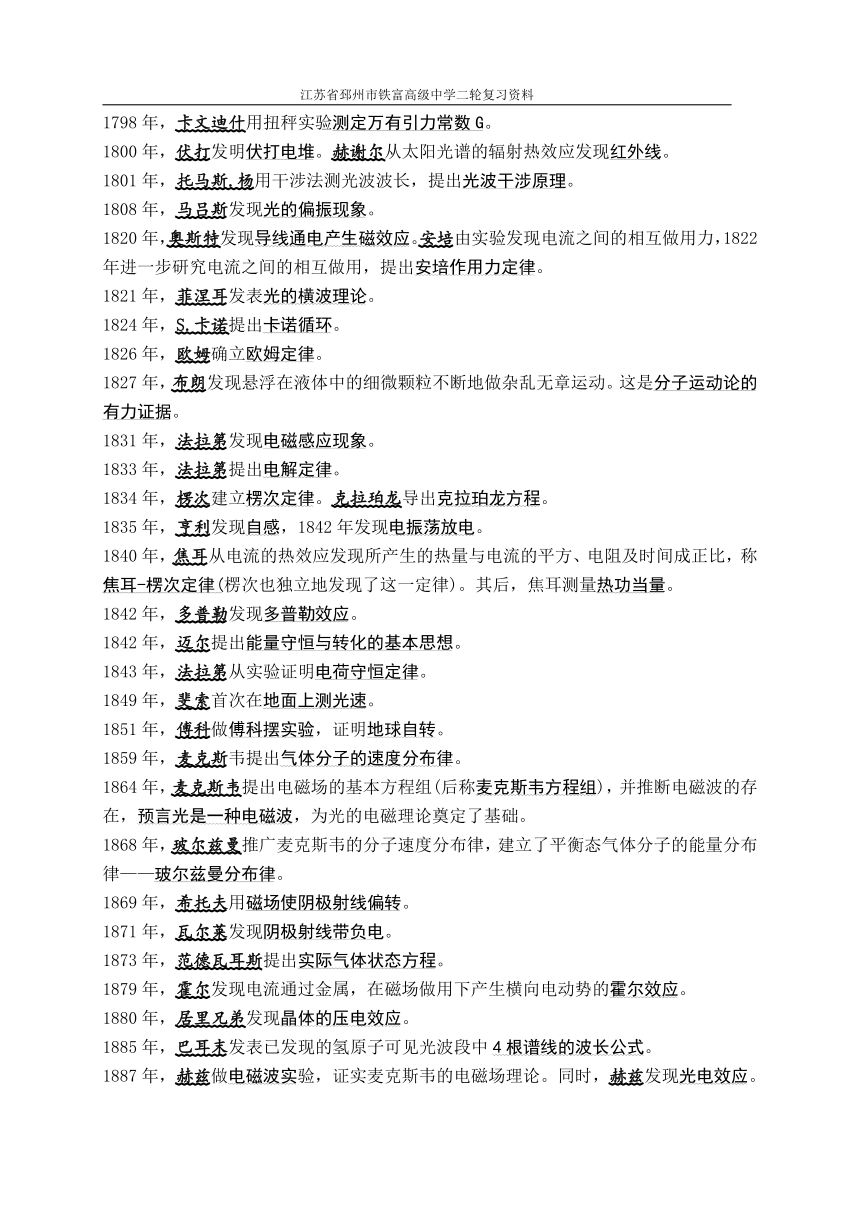 江苏省邳州市铁富高级中学二轮复习资料

1798 年，卡文迪什用扭秤实验测定万有引力常数 G。
1800 年，伏打发明伏打电堆。赫谢尔从太阳光谱的辐射热效应发现红外线。
1801 年，托马斯.杨用干涉法测光波波长，提出光波干涉原理。
1808 年，马吕斯发现光的偏振现象。
1820 年，奥斯特发现导线通电产生磁效应。安培由实验发现电流之间的相互做用力，1822 年进一步研究电流之间的相互做用，提出安培作用力定律。
1821 年，菲涅耳发表光的横波理论。
1824 年，S.卡诺提出卡诺循环。
1826 年，欧姆确立欧姆定律。
1827 年，布朗发现悬浮在液体中的细微颗粒不断地做杂乱无章运动。这是分子运动论的有力证据。
1831 年，法拉第发现电磁感应现象。
1833 年，法拉第提出电解定律。
1834 年，楞次建立楞次定律。克拉珀龙导出克拉珀龙方程。
1835 年，亨利发现自感，1842 年发现电振荡放电。
1840 年，焦耳从电流的热效应发现所产生的热量与电流的平方、电阻及时间成正比，称焦耳-楞次定律(楞次也独立地发现了这一定律)。其后，焦耳测量热功当量。
1842 年，多普勒发现多普勒效应。
1842 年，迈尔提出能量守恒与转化的基本思想。
1843 年，法拉第从实验证明电荷守恒定律。
1849 年，斐索首次在地面上测光速。
1851 年，傅科做傅科摆实验，证明地球自转。
1859 年，麦克斯韦提出气体分子的速度分布律。
1864 年，麦克斯韦提出电磁场的基本方程组(后称麦克斯韦方程组)，并推断电磁波的存在，预言光是一种电磁波，为光的电磁理论奠定了基础。
1868 年，玻尔兹曼推广麦克斯韦的分子速度分布律，建立了平衡态气体分子的能量分布律——玻尔兹曼分布律。
1869 年，希托夫用磁场使阴极射线偏转。
1871 年，瓦尔莱发现阴极射线带负电。
1873 年，范德瓦耳斯提出实际气体状态方程。
1879 年，霍尔发现电流通过金属，在磁场做用下产生横向电动势的霍尔效应。
1880 年，居里兄弟发现晶体的压电效应。
1885 年，巴耳末发表已发现的氢原子可见光波段中 4 根谱线的波长公式。
1887 年，赫兹做电磁波实验，证实麦克斯韦的电磁场理论。同时，赫兹发现光电效应。